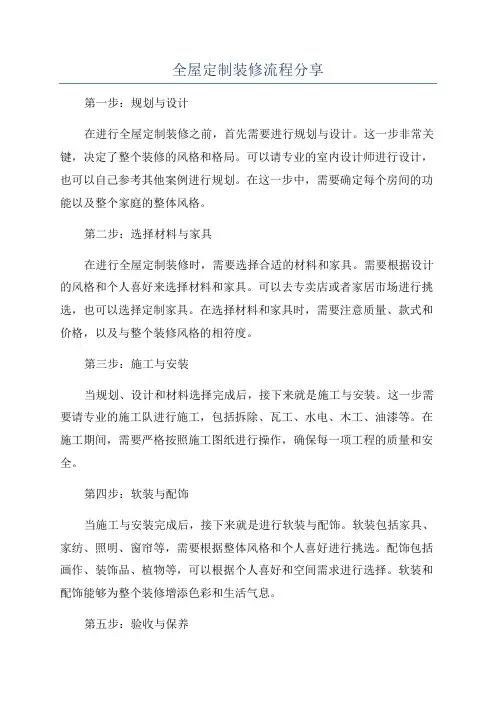 全屋定制装修流程分享

第一步：规划与设计

在进行全屋定制装修之前，首先需要进行规划与设计。这一步非常关键，决定了整个装修的风格和格局。可以请专业的室内设计师进行设计，也可以自己参考其他案例进行规划。在这一步中，需要确定每个房间的功能以及整个家庭的整体风格。

第二步：选择材料与家具

在进行全屋定制装修时，需要选择合适的材料和家具。需要根据设计的风格和个人喜好来选择材料和家具。可以去专卖店或者家居市场进行挑选，也可以选择定制家具。在选择材料和家具时，需要注意质量、款式和价格，以及与整个装修风格的相符度。

第三步：施工与安装

当规划、设计和材料选择完成后，接下来就是施工与安装。这一步需要请专业的施工队进行施工，包括拆除、瓦工、水电、木工、油漆等。在施工期间，需要严格按照施工图纸进行操作，确保每一项工程的质量和安全。

第四步：软装与配饰

当施工与安装完成后，接下来就是进行软装与配饰。软装包括家具、家纺、照明、窗帘等，需要根据整体风格和个人喜好进行挑选。配饰包括画作、装饰品、植物等，可以根据个人喜好和空间需求进行选择。软装和配饰能够为整个装修增添色彩和生活气息。

第五步：验收与保养